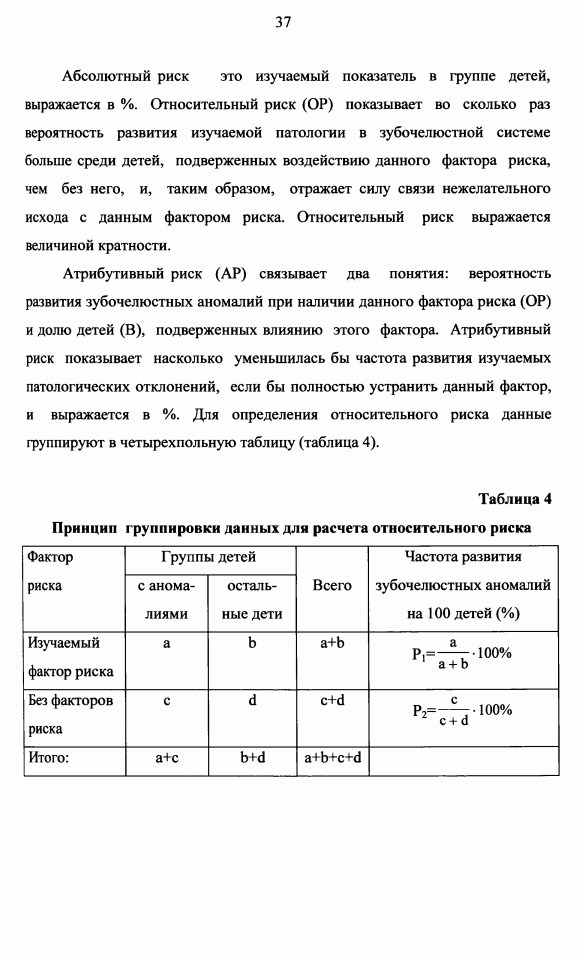 37

Абсолютный риск это изучаемый показатель в группе детей, выражается в %. Относительный риск (ОР) показывает во сколько раз вероятность развития изучаемой патологии в зубочелюстной системе больше среди детей, подверженных воздействию данного фактора риска, чем без него, и, таким образом, отражает силу связи нежелательного исхода с данным фактором риска. Относительный риск выражается величиной кратности.

Атрибутивный риск (АР) связывает два понятия: вероятность развития зубочелюстных аномалий при наличии данного фактора риска (ОР) и долю детей (В), подверженных влиянию этого фактора. Атрибутивный риск показывает насколько уменьшилась бы частота развития изучаемых патологических отклонений, если бы полностью устранить данный фактор, и выражается в %. Для определения относительного риска данные группируют в четырехпольную таблицу (таблица 4).

Таблица 4

Принцип группировки данных для расчета относительного риска

| Фактор риска | Группы детей: с аномалиями | Группы детей: остальные дети | Всего | Частота развития зубочелюстных аномалий на 100 детей (%) |
|---|---|---|---|---|
| Изучаемый фактор риска | a | b | a+b | $P_1=\frac{a}{a+b}\cdot 100\%$ |
| Без факторов риска | c | d | c+d | $P_2=\frac{c}{c+d}\cdot 100\%$ |
| Итого: | a+c | b+d | a+b+c+d | |